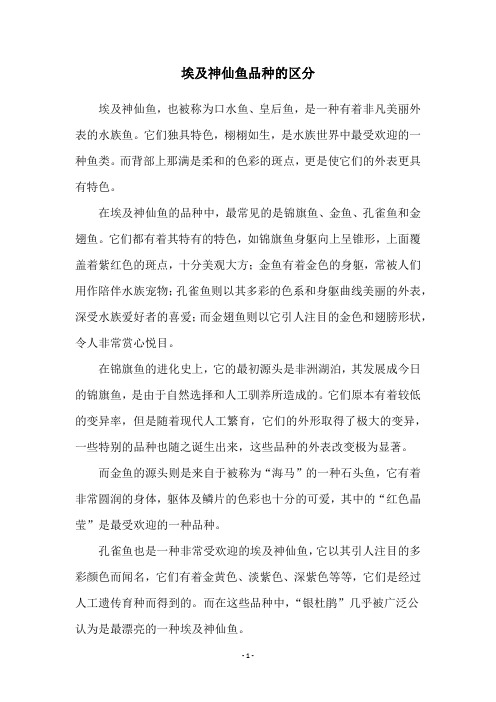 埃及神仙鱼品种的区分

埃及神仙鱼，也被称为口水鱼、皇后鱼，是一种有着非凡美丽外表的水族鱼。它们独具特色，栩栩如生，是水族世界中最受欢迎的一种鱼类。而背部上那满是柔和的色彩的斑点，更是使它们的外表更具有特色。

在埃及神仙鱼的品种中，最常见的是锦旗鱼、金鱼、孔雀鱼和金翅鱼。它们都有着其特有的特色，如锦旗鱼身躯向上呈锥形，上面覆盖着紫红色的斑点，十分美观大方；金鱼有着金色的身躯，常被人们用作陪伴水族宠物；孔雀鱼则以其多彩的色系和身躯曲线美丽的外表，深受水族爱好者的喜爱；而金翅鱼则以它引人注目的金色和翅膀形状，令人非常赏心悦目。

在锦旗鱼的进化史上，它的最初源头是非洲湖泊，其发展成今日的锦旗鱼，是由于自然选择和人工驯养所造成的。它们原本有着较低的变异率，但是随着现代人工繁育，它们的外形取得了极大的变异，一些特别的品种也随之诞生出来，这些品种的外表改变极为显著。

而金鱼的源头则是来自于被称为“海马”的一种石头鱼，它有着非常圆润的身体，躯体及鳞片的色彩也十分的可爱，其中的“红色晶莹”是最受欢迎的一种品种。

孔雀鱼也是一种非常受欢迎的埃及神仙鱼，它以其引人注目的多彩颜色而闻名，它们有着金黄色、淡紫色、深紫色等等，它们是经过人工遗传育种而得到的。而在这些品种中，“银杜鹃”几乎被广泛公认为是最漂亮的一种埃及神仙鱼。

- 1 -